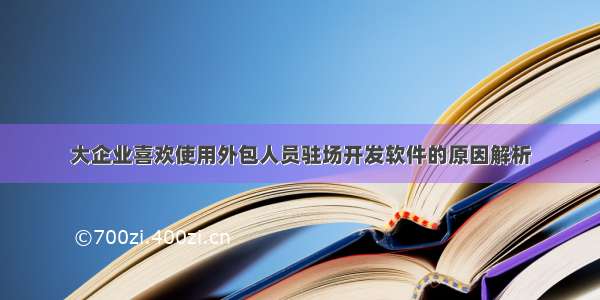 大企业喜欢使用外包人员驻场开发软件的原因解析

©700zi.400zi.cn